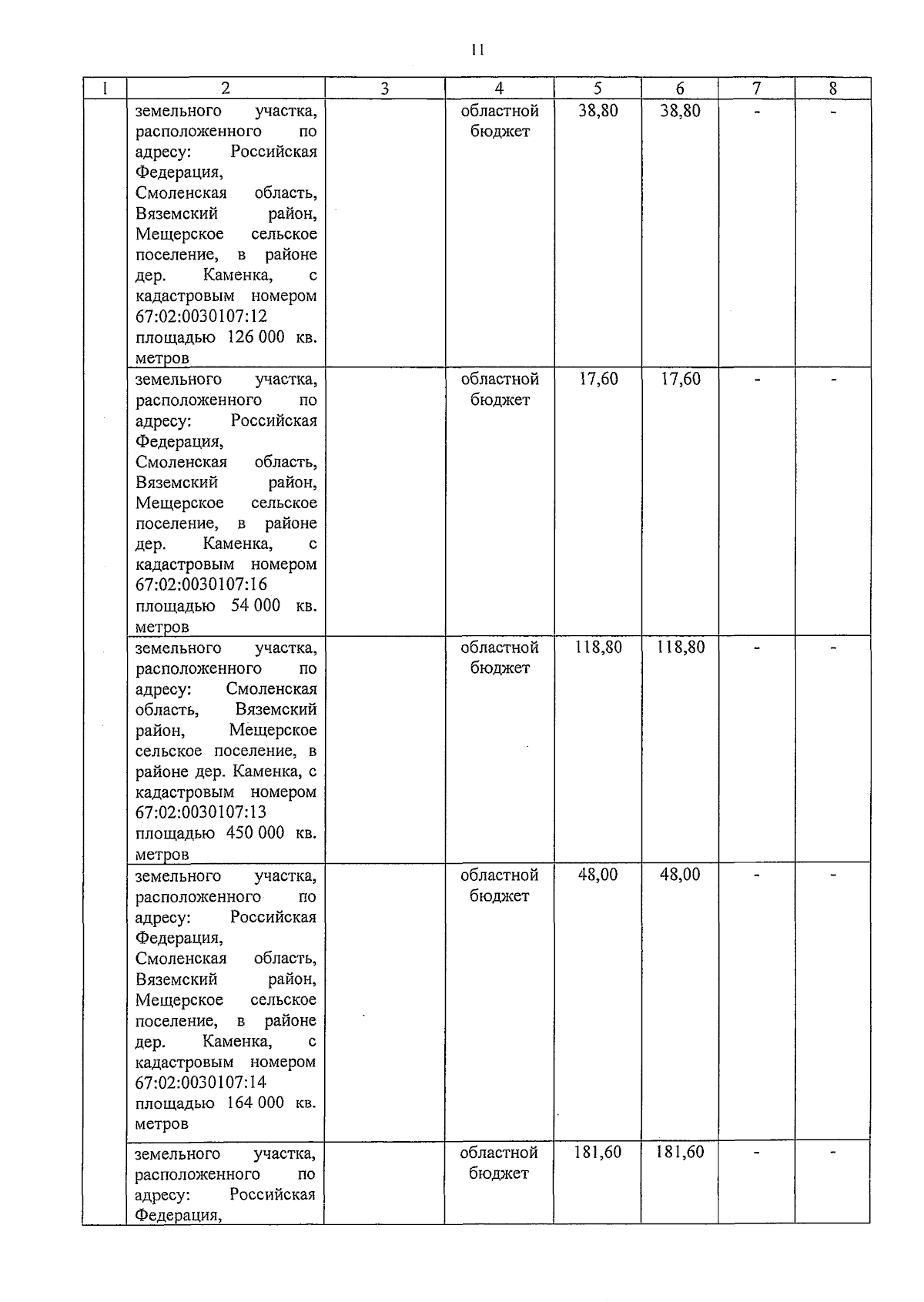 11

| 1 | 2 | 3 | 4 | 5 | 6 | 7 | 8 |
|---|---|---|---|---|---|---|---|
| | земельного участка, расположенного по адресу: Российская Федерация, Смоленская область, Вяземский район, Мещерское сельское поселение, в районе дер. Каменка, с кадастровым номером 67:02:0030107:12 площадью 126 000 кв. метров | | областной бюджет | 38,80 | 38,80 | - | - |
| | земельного участка, расположенного по адресу: Российская Федерация, Смоленская область, Вяземский район, Мещерское сельское поселение, в районе дер. Каменка, с кадастровым номером 67:02:0030107:16 площадью 54 000 кв. метров | | областной бюджет | 17,60 | 17,60 | - | - |
| | земельного участка, расположенного по адресу: Смоленская область, Вяземский район, Мещерское сельское поселение, в районе дер. Каменка, с кадастровым номером 67:02:0030107:13 площадью 450 000 кв. метров | | областной бюджет | 118,80 | 118,80 | - | - |
| | земельного участка, расположенного по адресу: Российская Федерация, Смоленская область, Вяземский район, Мещерское сельское поселение, в районе дер. Каменка, с кадастровым номером 67:02:0030107:14 площадью 164 000 кв. метров | | областной бюджет | 48,00 | 48,00 | - | - |
| | земельного участка, расположенного по адресу: Российская Федерация, | | областной бюджет | 181,60 | 181,60 | - | - |